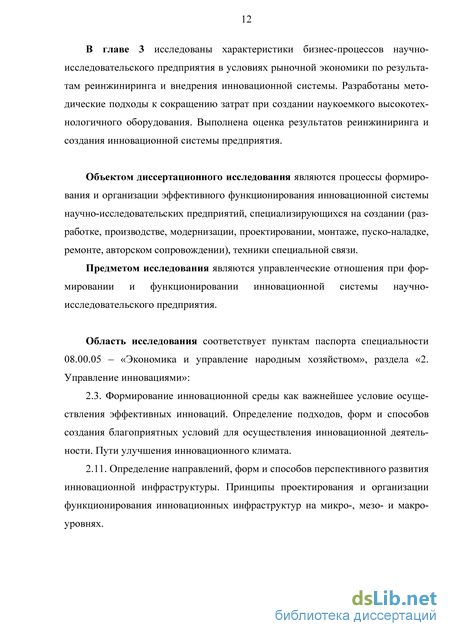 12

**В главе 3** исследованы характеристики бизнес-процессов научно-исследовательского предприятия в условиях рыночной экономики по результатам реинжиниринга и внедрения инновационной системы. Разработаны методические подходы к сокращению затрат при создании наукоемкого высокотехнологичного оборудования. Выполнена оценка результатов реинжиниринга и создания инновационной системы предприятия.

**Объектом диссертационного исследования** являются процессы формирования и организации эффективного функционирования инновационной системы научно-исследовательских предприятий, специализирующихся на создании (разработке, производстве, модернизации, проектировании, монтаже, пуско-наладке, ремонте, авторском сопровождении), техники специальной связи.

**Предметом исследования** являются управленческие отношения при формировании и функционировании инновационной системы научно-исследовательского предприятия.

**Область исследования** соответствует пунктам паспорта специальности 08.00.05 – «Экономика и управление народным хозяйством», раздела «2. Управление инновациями»:

2.3. Формирование инновационной среды как важнейшее условие осуществления эффективных инноваций. Определение подходов, форм и способов создания благоприятных условий для осуществления инновационной деятельности. Пути улучшения инновационного климата.

2.11. Определение направлений, форм и способов перспективного развития инновационной инфраструктуры. Принципы проектирования и организации функционирования инновационных инфраструктур на микро-, мезо- и макроуровнях.

dsLib.net
библиотека диссертаций